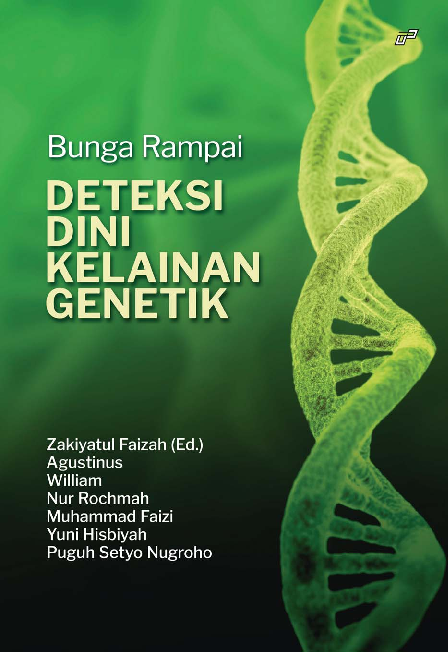 Bunga Rampai

DETEKSI
DINI
KELAINAN
GENETIK

Zakiyatul Faizah (Ed.)
Agustinus
William
Nur Rochmah
Muhammad Faizi
Yuni Hisbiyah
Puguh Setyo Nugroho